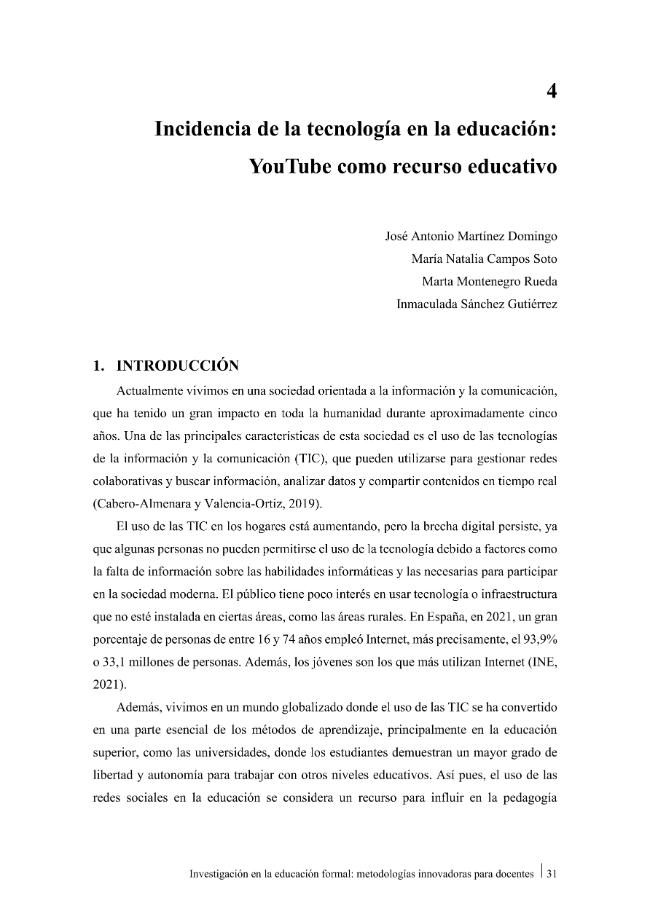 4

Incidencia de la tecnología en la educación: YouTube como recurso educativo

José Antonio Martínez Domingo
María Natalia Campos Soto
Marta Montenegro Rueda
Inmaculada Sánchez Gutiérrez

1. INTRODUCCIÓN

Actualmente vivimos en una sociedad orientada a la información y la comunicación, que ha tenido un gran impacto en toda la humanidad durante aproximadamente cinco años. Una de las principales características de esta sociedad es el uso de las tecnologías de la información y la comunicación (TIC), que pueden utilizarse para gestionar redes colaborativas y buscar información, analizar datos y compartir contenidos en tiempo real (Cabero-Almenara y Valencia-Ortiz, 2019).

El uso de las TIC en los hogares está aumentando, pero la brecha digital persiste, ya que algunas personas no pueden permitirse el uso de la tecnología debido a factores como la falta de información sobre las habilidades informáticas y las necesarias para participar en la sociedad moderna. El público tiene poco interés en usar tecnología o infraestructura que no esté instalada en ciertas áreas, como las áreas rurales. En España, en 2021, un gran porcentaje de personas de entre 16 y 74 años empleó Internet, más precisamente, el 93,9% o 33,1 millones de personas. Además, los jóvenes son los que más utilizan Internet (INE, 2021).

Además, vivimos en un mundo globalizado donde el uso de las TIC se ha convertido en una parte esencial de los métodos de aprendizaje, principalmente en la educación superior, como las universidades, donde los estudiantes demuestran un mayor grado de libertad y autonomía para trabajar con otros niveles educativos. Así pues, el uso de las redes sociales en la educación se considera un recurso para influir en la pedagogía

Investigación en la educación formal: metodologías innovadoras para docentes | 31